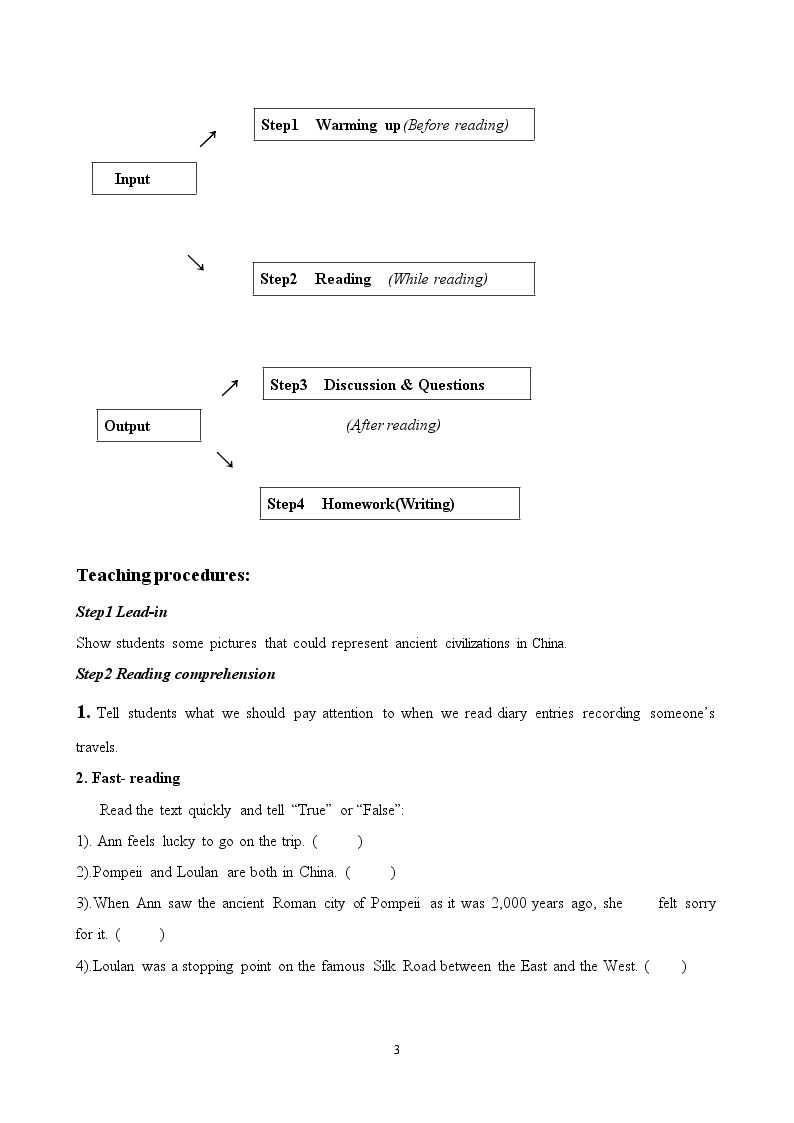 Step1 Warming up (Before reading)

Input

Step2 Reading (While reading)

Step3 Discussion & Questions

Output

(After reading)

Step4 Homework(Writing)

Teaching procedures:

Step1 Lead-in

Show students some pictures that could represent ancient civilizations in China.

Step2 Reading comprehension

1. Tell students what we should pay attention to when we read diary entries recording someone's travels.

2. Fast- reading

Read the text quickly and tell "True" or "False":

1). Ann feels lucky to go on the trip. ( )

2).Pompeii and Loulan are both in China. ( )

3).When Ann saw the ancient Roman city of Pompeii as it was 2,000 years ago, she felt sorry for it. ( )

4).Loulan was a stopping point on the famous Silk Road between the East and the West. ( )

3